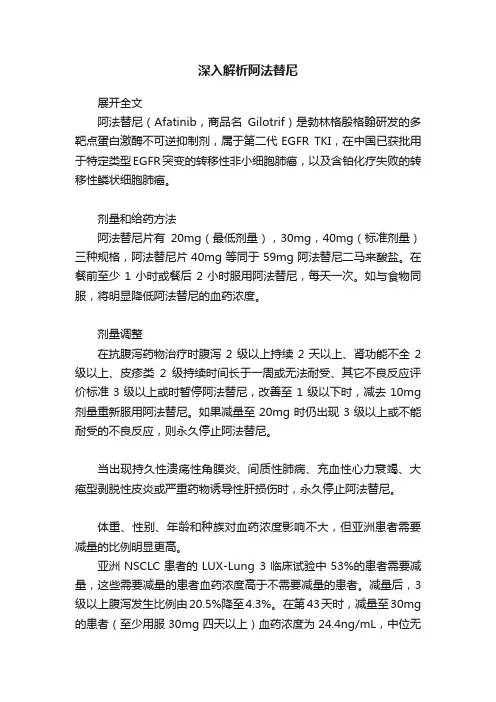 深入解析阿法替尼

展开全文

阿法替尼（Afatinib，商品名 Gilotrif）是勃林格殷格翰研发的多靶点蛋白激酶不可逆抑制剂，属于第二代 EGFR TKI，在中国已获批用于特定类型 EGFR 突变的转移性非小细胞肺癌，以及含铂化疗失败的转移性鳞状细胞肺癌。

剂量和给药方法

阿法替尼片有 20mg（最低剂量），30mg，40mg（标准剂量）三种规格，阿法替尼片 40mg 等同于 59mg 阿法替尼二马来酸盐。在餐前至少 1 小时或餐后 2 小时服用阿法替尼，每天一次。如与食物同服，将明显降低阿法替尼的血药浓度。

剂量调整

在抗腹泻药物治疗时腹泻 2 级以上持续 2 天以上、肾功能不全 2 级以上、皮疹类 2 级持续时间长于一周或无法耐受、其它不良反应评价标准 3 级以上或时暂停阿法替尼，改善至 1 级以下时，减去 10mg 剂量重新服用阿法替尼。如果减量至 20mg 时仍出现 3 级以上或不能耐受的不良反应，则永久停止阿法替尼。

当出现持久性溃疡性角膜炎、间质性肺病、充血性心力衰竭、大疱型剥脱性皮炎或严重药物诱导性肝损伤时，永久停止阿法替尼。

体重、性别、年龄和种族对血药浓度影响不大，但亚洲患者需要减量的比例明显更高。

亚洲 NSCLC 患者的 LUX-Lung 3 临床试验中 53%的患者需要减量，这些需要减量的患者血药浓度高于不需要减量的患者。减量后，3 级以上腹泻发生比例由 20.5%降至 4.3%。在第 43 天时，减量至 30mg 的患者（至少用服 30mg 四天以上）血药浓度为 24.4ng/mL，中位无